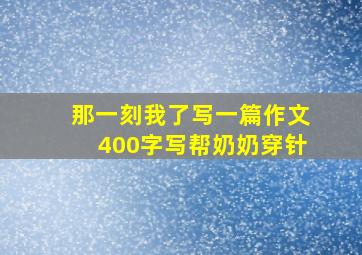 那一刻我了写一篇作文
400字写帮奶奶穿针